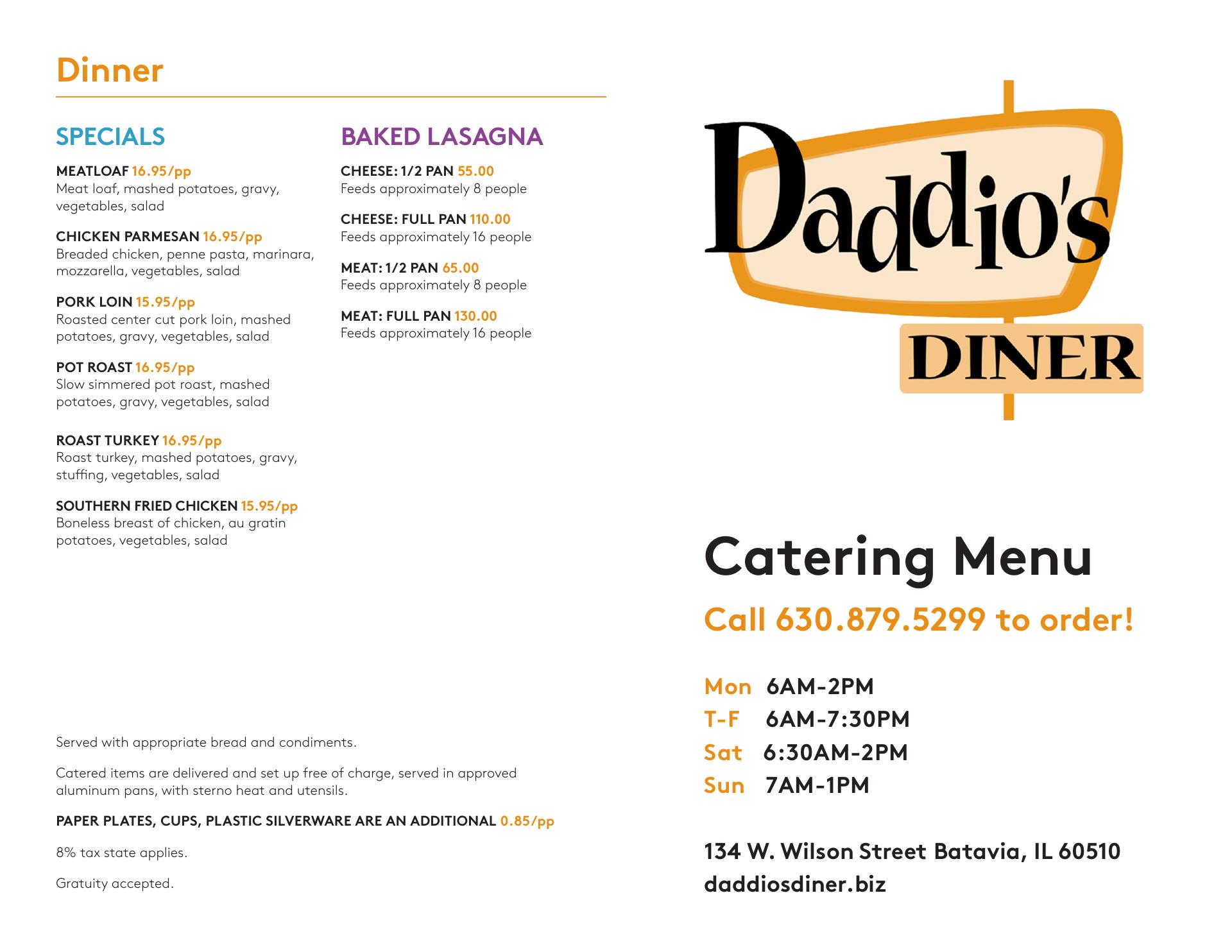 Dinner

SPECIALS

MEATLOAF 16.95/pp
Meat loaf, mashed potatoes, gravy, vegetables, salad

CHICKEN PARMESAN 16.95/pp
Breaded chicken, penne pasta, marinara, mozzarella, vegetables, salad

PORK LOIN 15.95/pp
Roasted center cut pork loin, mashed potatoes, gravy, vegetables, salad

POT ROAST 16.95/pp
Slow simmered pot roast, mashed potatoes, gravy, vegetables, salad

ROAST TURKEY 16.95/pp
Roast turkey, mashed potatoes, gravy, stuffing, vegetables, salad

SOUTHERN FRIED CHICKEN 15.95/pp
Boneless breast of chicken, au gratin potatoes, vegetables, salad

BAKED LASAGNA

CHEESE: 1/2 PAN 55.00
Feeds approximately 8 people

CHEESE: FULL PAN 110.00
Feeds approximately 16 people

MEAT: 1/2 PAN 65.00
Feeds approximately 8 people

MEAT: FULL PAN 130.00
Feeds approximately 16 people

Served with appropriate bread and condiments.

Catered items are delivered and set up free of charge, served in approved aluminum pans, with sterno heat and utensils.

PAPER PLATES, CUPS, PLASTIC SILVERWARE ARE AN ADDITIONAL 0.85/pp

8% tax state applies.

Gratuity accepted.

Daddio's
DINER

Catering Menu

Call 630.879.5299 to order!

Mon 6AM-2PM
T-F 6AM-7:30PM
Sat 6:30AM-2PM
Sun 7AM-1PM

134 W. Wilson Street Batavia, IL 60510
daddiosdiner.biz